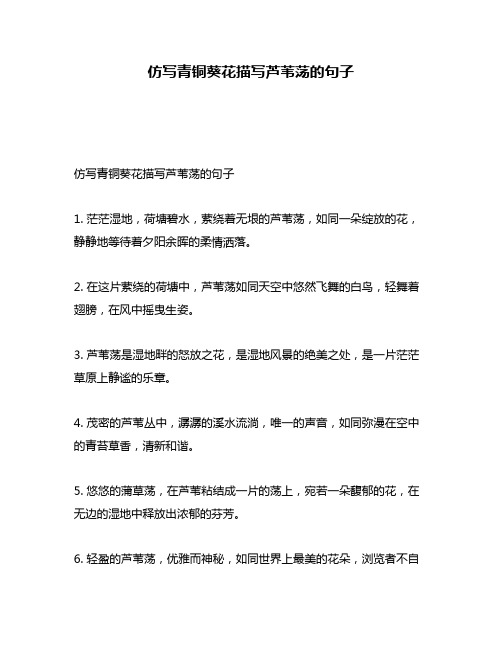 仿写青铜葵花描写芦苇荡的句子

仿写青铜葵花描写芦苇荡的句子

1. 茫茫湿地，荷塘碧水，萦绕着无垠的芦苇荡，如同一朵绽放的花，静静地等待着夕阳余晖的柔情洒落。

2. 在这片萦绕的荷塘中，芦苇荡如同天空中悠然飞舞的白鸟，轻舞着翅膀，在风中摇曳生姿。

3. 芦苇荡是湿地畔的怒放之花，是湿地风景的绝美之处，是一片茫茫草原上静谧的乐章。

4. 茂密的芦苇丛中，潺潺的溪水流淌，唯一的声音，如同弥漫在空中的青苔草香，清新和谐。

5. 悠悠的蒲草荡，在芦苇粘结成一片的荡上，宛若一朵馥郁的花，在无边的湿地中释放出浓郁的芬芳。

6. 轻盈的芦苇荡，优雅而神秘，如同世界上最美的花朵，浏览者不自